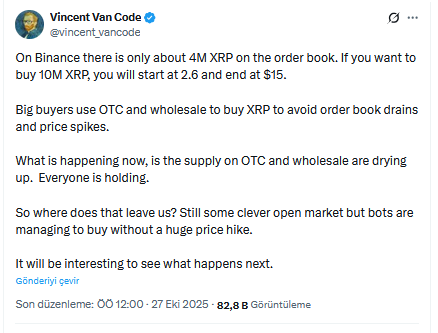 Vincent Van Code
@vincent_vancode

On Binance there is only about 4M XRP on the order book. If you want to buy 10M XRP, you will start at 2.6 and end at $15.

Big buyers use OTC and wholesale to buy XRP to avoid order book drains and price spikes.

What is happening now, is the supply on OTC and wholesale are drying up. Everyone is holding.

So where does that leave us? Still some clever open market but bots are managing to buy without a huge price hike.

It will be interesting to see what happens next.

Gönderiyi çevir

Son düzenleme: ÖÖ 12:00 · 27 Eki 2025 · 82,8 B Görüntüleme